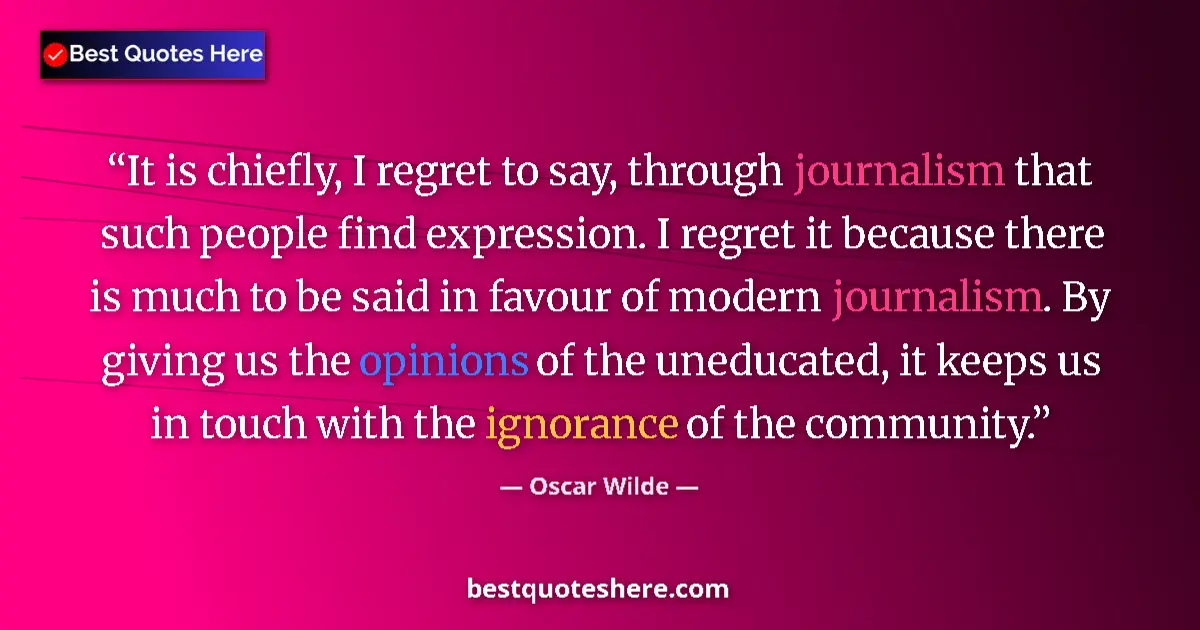 Best Quotes Here

“It is chiefly, I regret to say, through journalism that such people find expression. I regret it because there is much to be said in favour of modern journalism. By giving us the opinions of the uneducated, it keeps us in touch with the ignorance of the community.”

— Oscar Wilde —

bestquoteshere.com